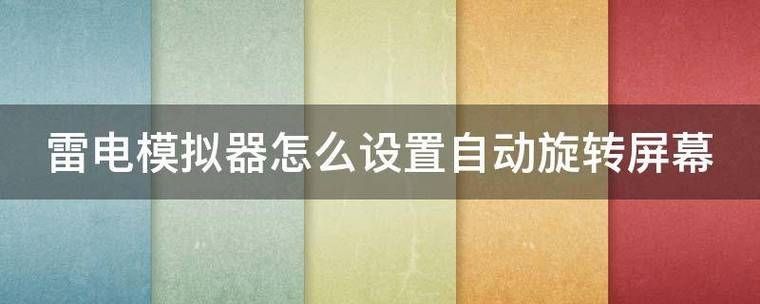 雷电模拟器怎么设置自动旋转屏幕